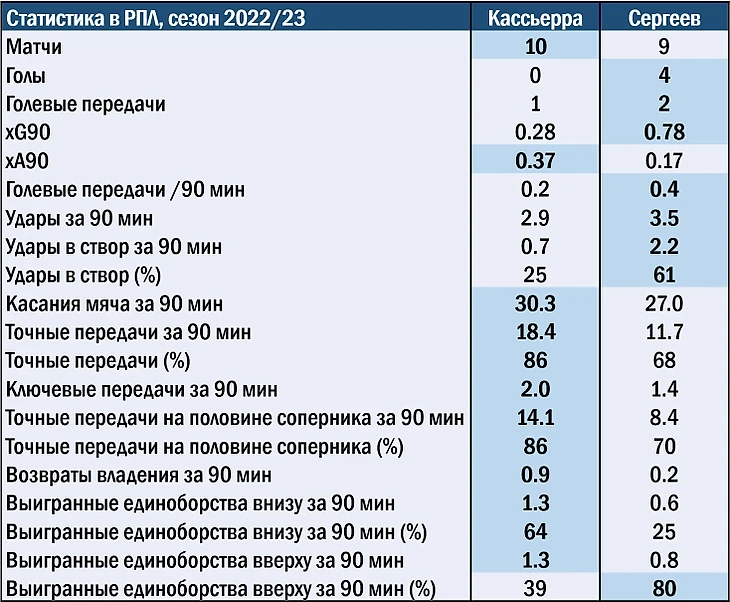 | Статистика в РПЛ, сезон 2022/23 | Кассьерра | Сергеев |
|---|---|---|
| Матчи | 10 | 9 |
| Голы | 0 | 4 |
| Голевые передачи | 1 | 2 |
| xG90 | 0.28 | 0.78 |
| xA90 | 0.37 | 0.17 |
| Голевые передачи /90 мин | 0.2 | 0.4 |
| Удары за 90 мин | 2.9 | 3.5 |
| Удары в створ за 90 мин | 0.7 | 2.2 |
| Удары в створ (%) | 25 | 61 |
| Касания мяча за 90 мин | 30.3 | 27.0 |
| Точные передачи за 90 мин | 18.4 | 11.7 |
| Точные передачи (%) | 86 | 68 |
| Ключевые передачи за 90 мин | 2.0 | 1.4 |
| Точные передачи на половине соперника за 90 мин | 14.1 | 8.4 |
| Точные передачи на половине соперника (%) | 86 | 70 |
| Возвраты владения за 90 мин | 0.9 | 0.2 |
| Выигранные единоборства внизу за 90 мин | 1.3 | 0.6 |
| Выигранные единоборства внизу за 90 мин (%) | 64 | 25 |
| Выигранные единоборства вверху за 90 мин | 1.3 | 0.8 |
| Выигранные единоборства вверху за 90 мин (%) | 39 | 80 |